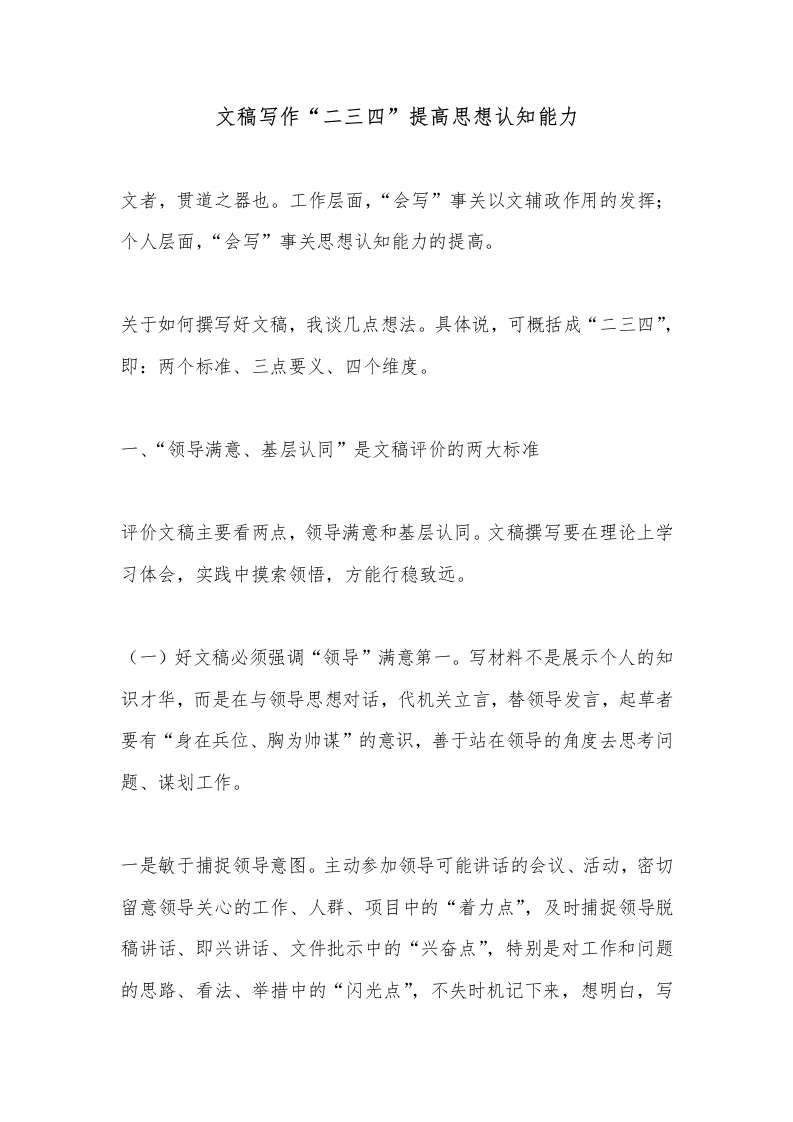 文稿写作“二三四”提高思想认知能力

文者，贯道之器也。工作层面，“会写”事关以文辅政作用的发挥；个人层面，“会写”事关思想认知能力的提高。

关于如何撰写好文稿，我谈几点想法。具体说，可概括成“二三四”，即：两个标准、三点要义、四个维度。

一、“领导满意、基层认同”是文稿评价的两大标准

评价文稿主要看两点，领导满意和基层认同。文稿撰写要在理论上学习体会，实践中摸索领悟，方能行稳致远。

（一）好文稿必须强调“领导”满意第一。写材料不是展示个人的知识才华，而是在与领导思想对话，代机关立言，替领导发言，起草者要有“身在兵位、胸为帅谋”的意识，善于站在领导的角度去思考问题、谋划工作。

一是敏于捕捉领导意图。主动参加领导可能讲话的会议、活动，密切留意领导关心的工作、人群、项目中的“着力点”，及时捕捉领导脱稿讲话、即兴讲话、文件批示中的“兴奋点”，特别是对工作和问题的思路、看法、举措中的“闪光点”，不失时机记下来，想明白，写